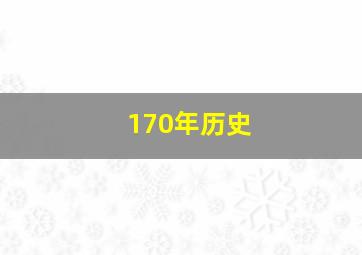 170年历史